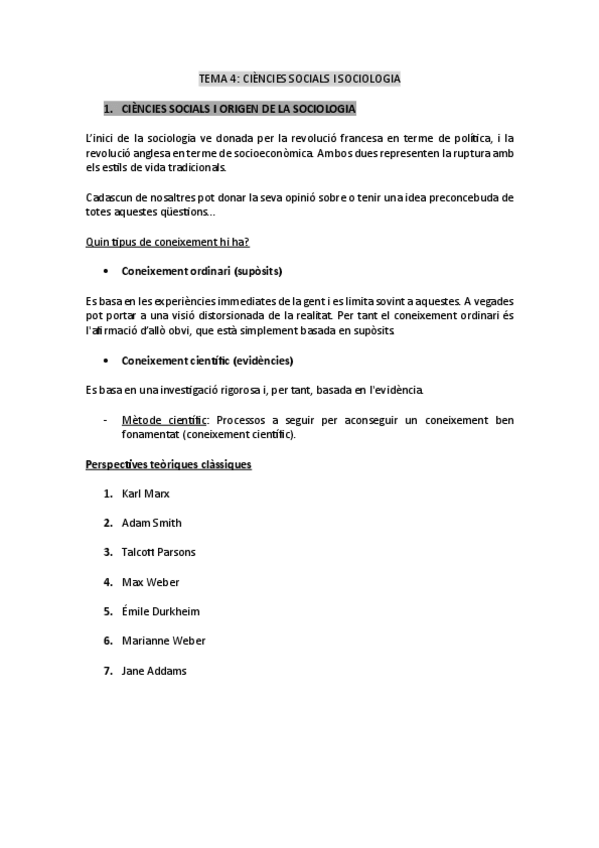 TEMA 4: CIÈNCIES SOCIALS I SOCIOLOGIA

1. CIÈNCIES SOCIALS I ORIGEN DE LA SOCIOLOGIA

L'inici de la sociologia ve donada per la revolució francesa en terme de política, i la revolució anglesa en terme de socioeconòmica. Ambos dues representen la ruptura amb els estils de vida tradicionals.

Cadascun de nosaltres pot donar la seva opinió sobre o tenir una idea preconcebuda de totes aquestes qüestions...

Quin tipus de coneixement hi ha?

• Coneixement ordinari (supòsits)

Es basa en les experiències immediates de la gent i es limita sovint a aquestes. A vegades pot portar a una visió distorsionada de la realitat. Per tant el coneixement ordinari és l'afirmació d'allò obvi, que està simplement basada en supòsits.

• Coneixement científic (evidències)

Es basa en una investigació rigorosa i, per tant, basada en l'evidència.

- Mètode científic: Processos a seguir per aconseguir un coneixement ben fonamentat (coneixement científic).

Perspectives teòriques clàssiques

1. Karl Marx

2. Adam Smith

3. Talcott Parsons

4. Max Weber

5. Émile Durkheim

6. Marianne Weber

7. Jane Addams